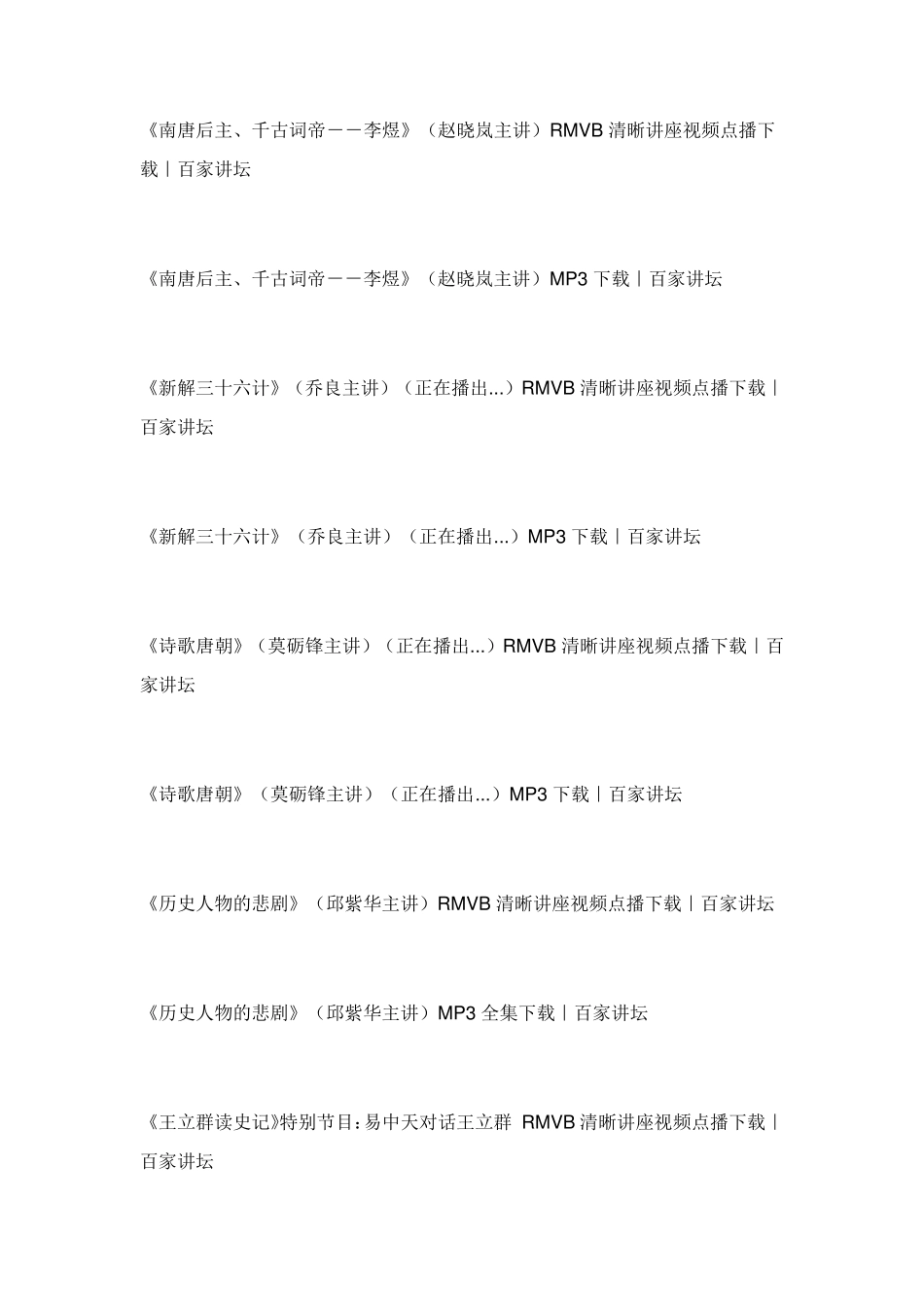 《南唐后主、千古词帝——李煜》（赵晓岚主讲）RMVB 清晰讲座视频点播下载丨百家讲坛

《南唐后主、千古词帝——李煜》（赵晓岚主讲）MP3 下载丨百家讲坛

《新解三十六计》（乔良主讲）（正在播出...）RMVB 清晰讲座视频点播下载丨百家讲坛

《新解三十六计》（乔良主讲）（正在播出...）MP3 下载丨百家讲坛

《诗歌唐朝》（莫砺锋主讲）（正在播出...）RMVB 清晰讲座视频点播下载丨百家讲坛

《诗歌唐朝》（莫砺锋主讲）（正在播出...）MP3 下载丨百家讲坛

《历史人物的悲剧》（邱紫华主讲）RMVB 清晰讲座视频点播下载丨百家讲坛

《历史人物的悲剧》（邱紫华主讲）MP3 全集下载丨百家讲坛

《王立群读史记》特别节目：易中天对话王立群 RMVB 清晰讲座视频点播下载丨百家讲坛